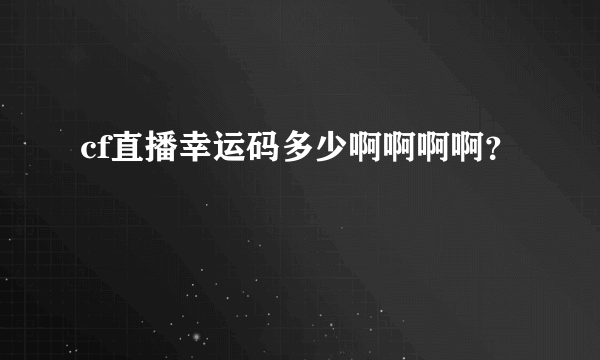 cf直播幸运码多少啊啊啊啊?